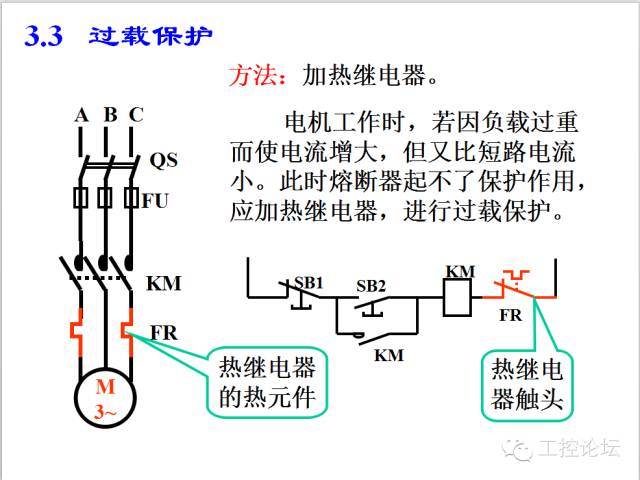 3.3 过载保护

方法：加热继电器。

电机工作时，若因负载过重而使电流增大，但又比短路电流小。此时熔断器起不了保护作用，应加热继电器，进行过载保护。

A B C

QS

FU

KM

FR

M
3~

热继电器的热元件

SB1

SB2

KM

KM

FR

热继电器触头

工控论坛